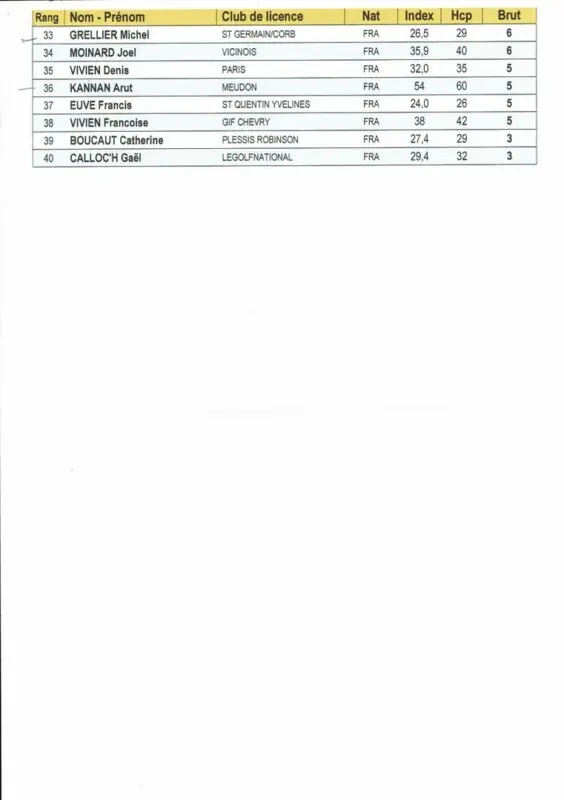 | Rang | Nom - Prénom | Club de licence | Nat | Index | Hcp | Brut |
|---|---|---|---|---|---|---|
| 33 | GRELLIER Michel | ST GERMAIN/CORB | FRA | 26,5 | 29 | 6 |
| 34 | MOINARD Joel | VICINOIS | FRA | 35,9 | 40 | 6 |
| 35 | VIVIEN Denis | PARIS | FRA | 32,0 | 35 | 5 |
| 36 | KANNAN Arut | MEUDON | FRA | 54 | 60 | 5 |
| 37 | EUVE Francis | ST QUENTIN YVELINES | FRA | 24,0 | 26 | 5 |
| 38 | VIVIEN Francoise | GIF CHEVRY | FRA | 38 | 42 | 5 |
| 39 | BOUCAUT Catherine | PLESSIS ROBINSON | FRA | 27,4 | 29 | 3 |
| 40 | CALLOC'H Gaël | LEGOLFNATIONAL | FRA | 29,4 | 32 | 3 |